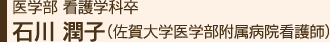 医学部 看護学科卒

石川 潤子（佐賀大学医学部附属病院看護師）